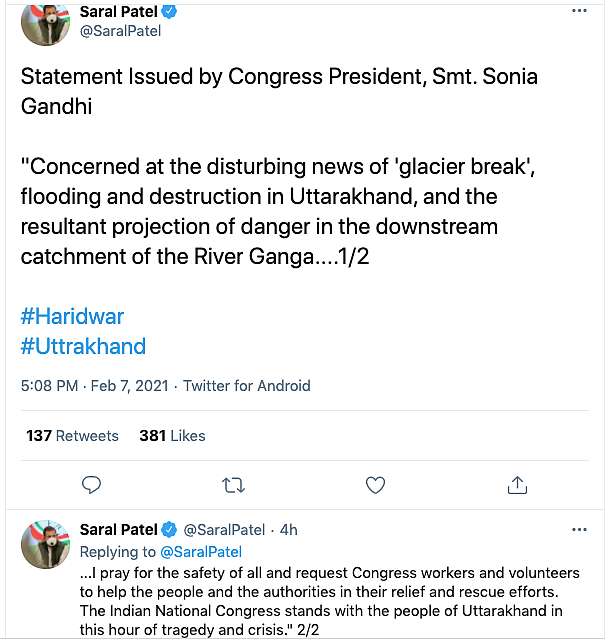 Saral Patel
@SaralPatel

Statement Issued by Congress President, Smt. Sonia Gandhi

"Concerned at the disturbing news of 'glacier break', flooding and destruction in Uttarakhand, and the resultant projection of danger in the downstream catchment of the River Ganga....1/2

#Haridwar
#Uttrakhand

5:08 PM · Feb 7, 2021 · Twitter for Android

137 Retweets 381 Likes

Saral Patel @SaralPatel · 4h
Replying to @SaralPatel
...I pray for the safety of all and request Congress workers and volunteers to help the people and the authorities in their relief and rescue efforts. The Indian National Congress stands with the people of Uttarakhand in this hour of tragedy and crisis." 2/2